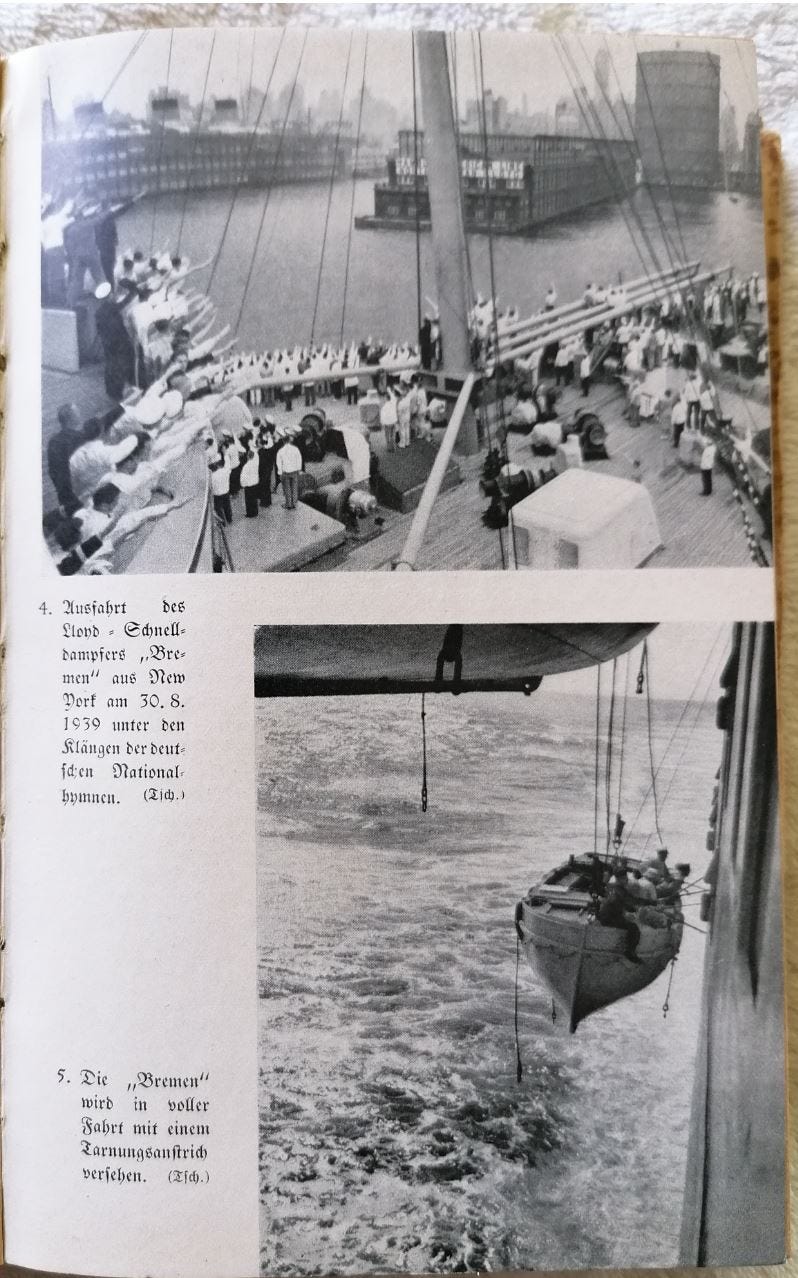 4. Ausfahrt des Lloyd-Schnelldampfers „Bremen" aus New York am 30. 8. 1939 unter den Klängen der deutschen Nationalhymnen. (Tsch.)

5. Die „Bremen" wird in voller Fahrt mit einem Tarnungsanstrich versehen. (Tsch.)